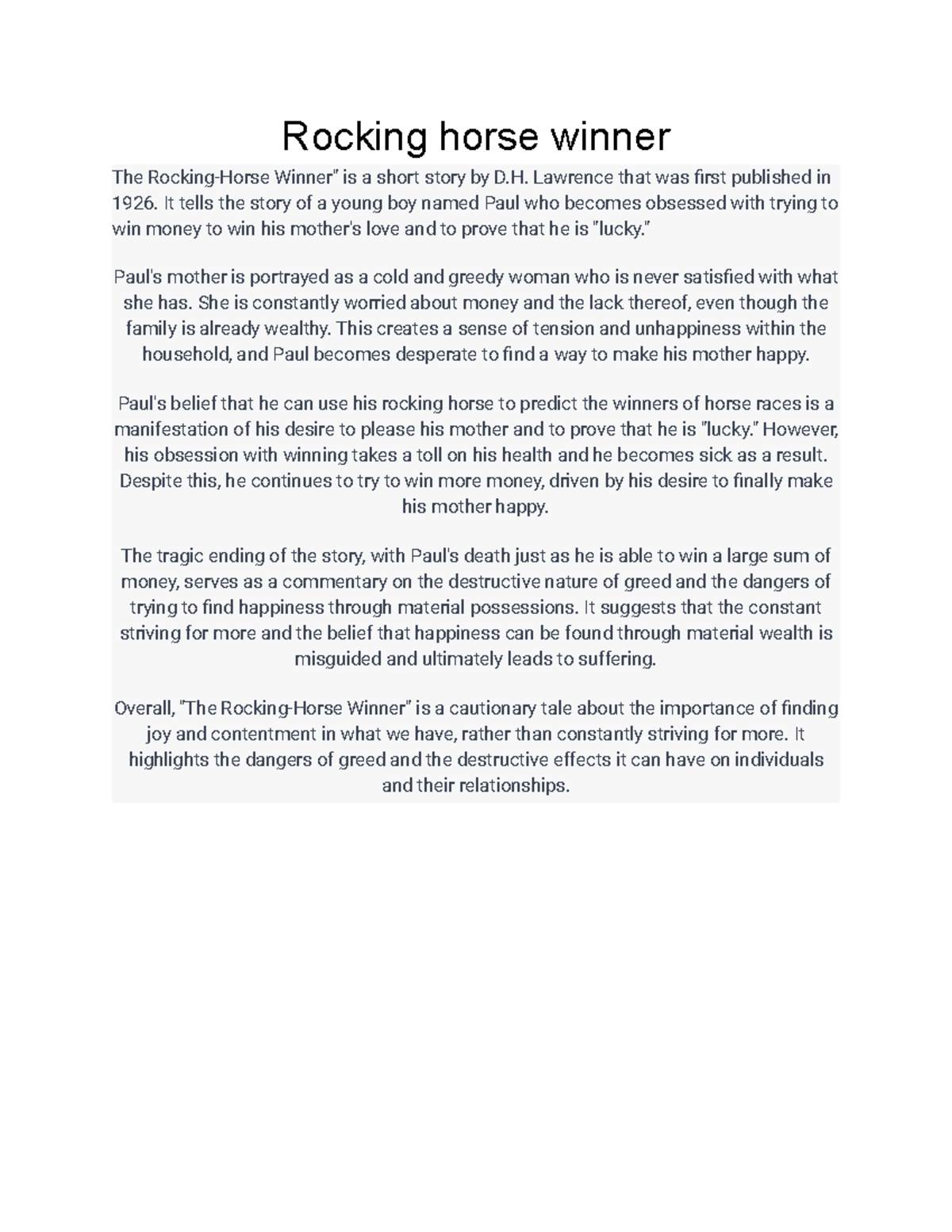 Rocking horse winner

The Rocking-Horse Winner" is a short story by D.H. Lawrence that was first published in 1926. It tells the story of a young boy named Paul who becomes obsessed with trying to win money to win his mother's love and to prove that he is "lucky."

Paul's mother is portrayed as a cold and greedy woman who is never satisfied with what she has. She is constantly worried about money and the lack thereof, even though the family is already wealthy. This creates a sense of tension and unhappiness within the household, and Paul becomes desperate to find a way to make his mother happy.

Paul's belief that he can use his rocking horse to predict the winners of horse races is a manifestation of his desire to please his mother and to prove that he is "lucky." However, his obsession with winning takes a toll on his health and he becomes sick as a result. Despite this, he continues to try to win more money, driven by his desire to finally make his mother happy.

The tragic ending of the story, with Paul's death just as he is able to win a large sum of money, serves as a commentary on the destructive nature of greed and the dangers of trying to find happiness through material possessions. It suggests that the constant striving for more and the belief that happiness can be found through material wealth is misguided and ultimately leads to suffering.

Overall, "The Rocking-Horse Winner" is a cautionary tale about the importance of finding joy and contentment in what we have, rather than constantly striving for more. It highlights the dangers of greed and the destructive effects it can have on individuals and their relationships.